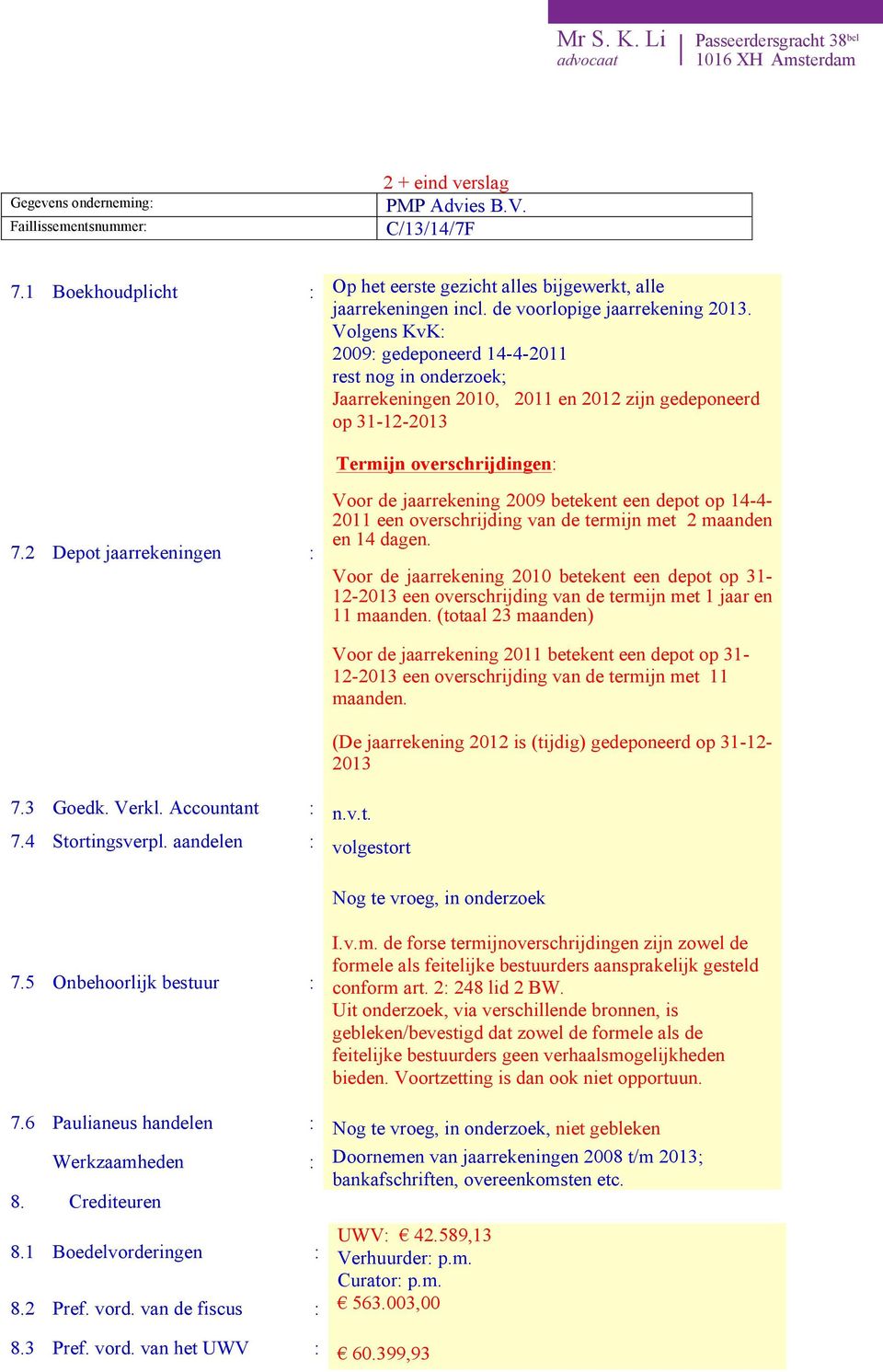 Mr S. K. Li
advocaat

Passeerdersgracht 38$^{bel}$
1016 XH Amsterdam

2 + eind verslag

| Gegevens onderneming: | PMP Advies B.V. |
|---|---|
| Faillissementsnummer: | C/13/14/7F |

7.1 Boekhoudplicht : Op het eerste gezicht alles bijgewerkt, alle jaarrekeningen incl. de voorlopige jaarrekening 2013. Volgens KvK:
2009: gedeponeerd 14-4-2011
rest nog in onderzoek;
Jaarrekeningen 2010, 2011 en 2012 zijn gedeponeerd op 31-12-2013

7.2 Depot jaarrekeningen : Termijn overschrijdingen:

Voor de jaarrekening 2009 betekent een depot op 14-4-2011 een overschrijding van de termijn met 2 maanden en 14 dagen.

Voor de jaarrekening 2010 betekent een depot op 31-12-2013 een overschrijding van de termijn met 1 jaar en 11 maanden. (totaal 23 maanden)

Voor de jaarrekening 2011 betekent een depot op 31-12-2013 een overschrijding van de termijn met 11 maanden.

(De jaarrekening 2012 is (tijdig) gedeponeerd op 31-12-2013

7.3 Goedk. Verkl. Accountant : n.v.t.

7.4 Stortingsverpl. aandelen : volgestort

7.5 Onbehoorlijk bestuur : Nog te vroeg, in onderzoek

I.v.m. de forse termijnoverschrijdingen zijn zowel de formele als feitelijke bestuurders aansprakelijk gesteld conform art. 2: 248 lid 2 BW.
Uit onderzoek, via verschillende bronnen, is gebleken/bevestigd dat zowel de formele als de feitelijke bestuurders geen verhaalsmogelijkheden bieden. Voortzetting is dan ook niet opportuun.

7.6 Paulianeus handelen : Nog te vroeg, in onderzoek, niet gebleken

Werkzaamheden : Doornemen van jaarrekeningen 2008 t/m 2013; bankafschriften, overeenkomsten etc.

8. Crediteuren

8.1 Boedelvorderingen : UWV: € 42.589,13
Verhuurder: p.m.
Curator: p.m.

8.2 Pref. vord. van de fiscus : € 563.003,00

8.3 Pref. vord. van het UWV : € 60.399,93